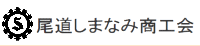 S 尾道しまなみ商工会